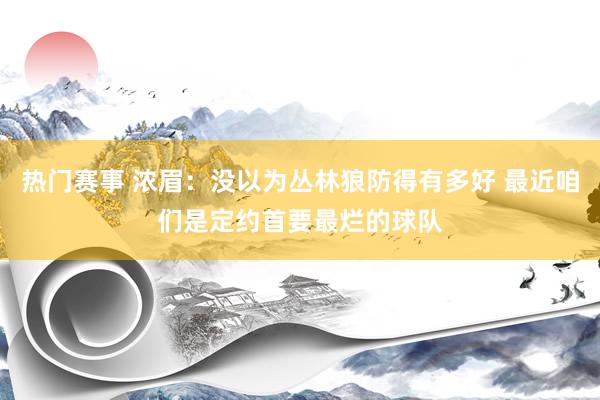 热门赛事 浓眉：没以为丛林狼防得有多好 最近咱们是定约首要最烂的球队